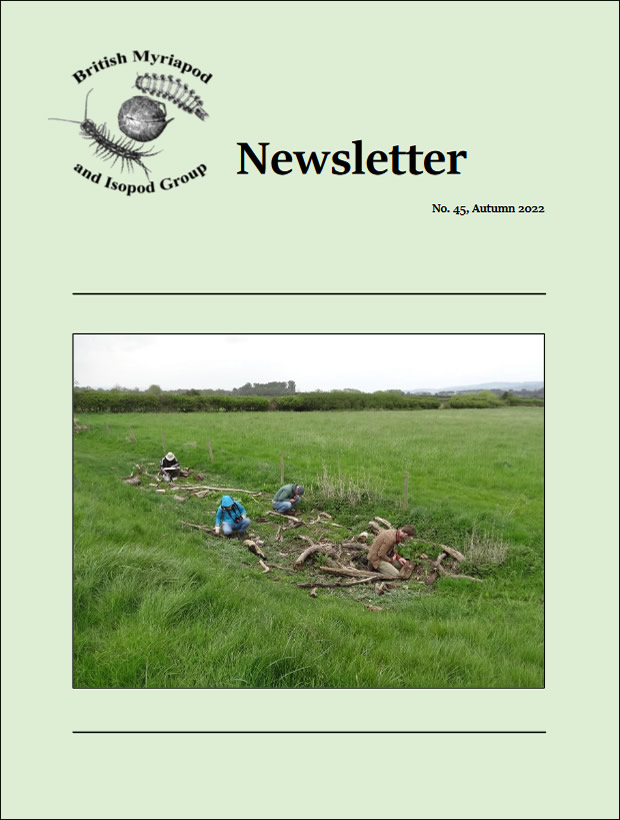 British Myriapod
and Isopod Group

Newsletter

No. 45, Autumn 2022